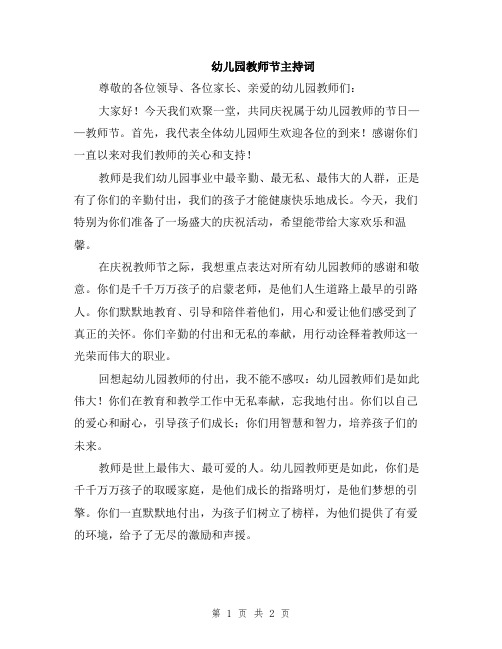 幼儿园教师节主持词

尊敬的各位领导、各位家长、亲爱的幼儿园教师们：

大家好！今天我们欢聚一堂，共同庆祝属于幼儿园教师的节日——教师节。首先，我代表全体幼儿园师生欢迎各位的到来！感谢你们一直以来对我们教师的关心和支持！

教师是我们幼儿园事业中最辛勤、最无私、最伟大的人群，正是有了你们的辛勤付出，我们的孩子才能健康快乐地成长。今天，我们特别为你们准备了一场盛大的庆祝活动，希望能带给大家欢乐和温馨。

在庆祝教师节之际，我想重点表达对所有幼儿园教师的感谢和敬意。你们是千千万万孩子的启蒙老师，是他们人生道路上最早的引路人。你们默默地教育、引导和陪伴着他们，用心和爱让他们感受到了真正的关怀。你们辛勤的付出和无私的奉献，用行动诠释着教师这一光荣而伟大的职业。

回想起幼儿园教师的付出，我不能不感叹：幼儿园教师们是如此伟大！你们在教育和教学工作中无私奉献，忘我地付出。你们以自己的爱心和耐心，引导孩子们成长；你们用智慧和智力，培养孩子们的未来。

教师是世上最伟大、最可爱的人。幼儿园教师更是如此，你们是千千万万孩子的取暖家庭，是他们成长的指路明灯，是他们梦想的引擎。你们一直默默地付出，为孩子们树立了榜样，为他们提供了有爱的环境，给予了无尽的激励和声援。

第 1 页 共 2 页